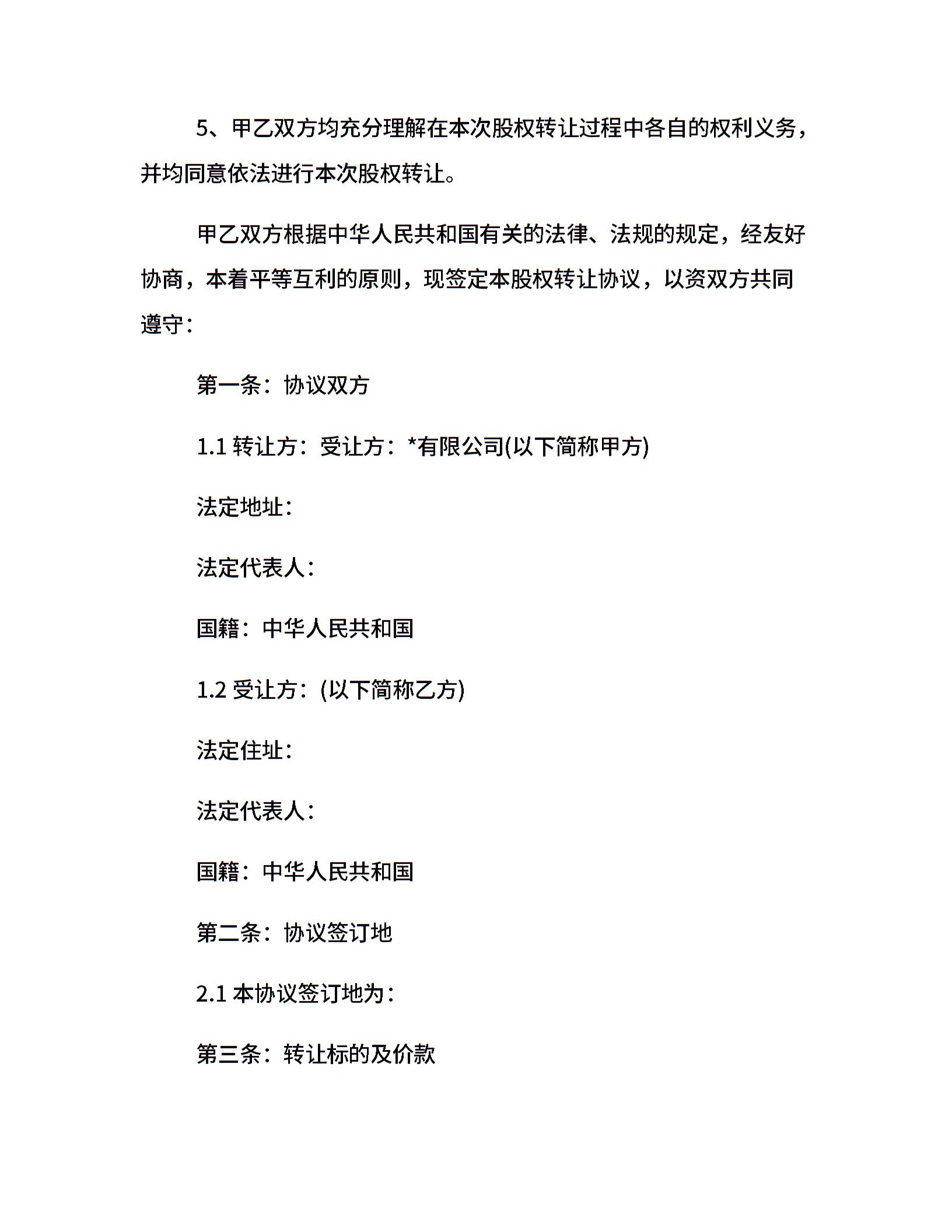 5、甲乙双方均充分理解在本次股权转让过程中各自的权利义务，并均同意依法进行本次股权转让。

甲乙双方根据中华人民共和国有关的法律、法规的规定，经友好协商，本着平等互利的原则，现签定本股权转让协议，以资双方共同遵守：

第一条：协议双方

1.1 转让方：受让方：*有限公司(以下简称甲方)

法定地址：

法定代表人：

国籍：中华人民共和国

1.2 受让方：(以下简称乙方)

法定住址：

法定代表人：

国籍：中华人民共和国

第二条：协议签订地

2.1 本协议签订地为：

第三条：转让标的及价款